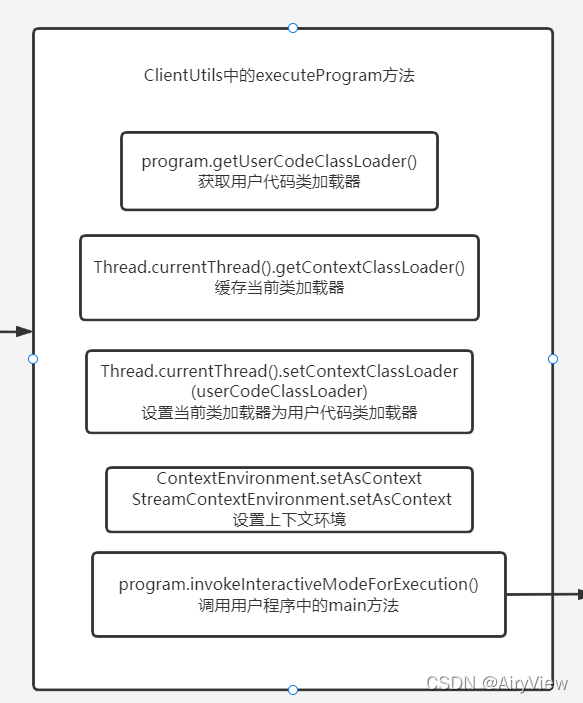 ClientUtils中的executeProgram方法

program.getUserCodeClassLoader()
获取用户代码类加载器

Thread.currentThread().getContextClassLoader()
缓存当前类加载器

Thread.currentThread().setContextClassLoader
(userCodeClassLoader)
设置当前类加载器为用户代码类加载器

ContextEnvironment.setAsContext
StreamContextEnvironment.setAsContext
设置上下文环境

program.invokeInteractiveModeForExecution()
调用用户程序中的main方法

CSDN @AiryView